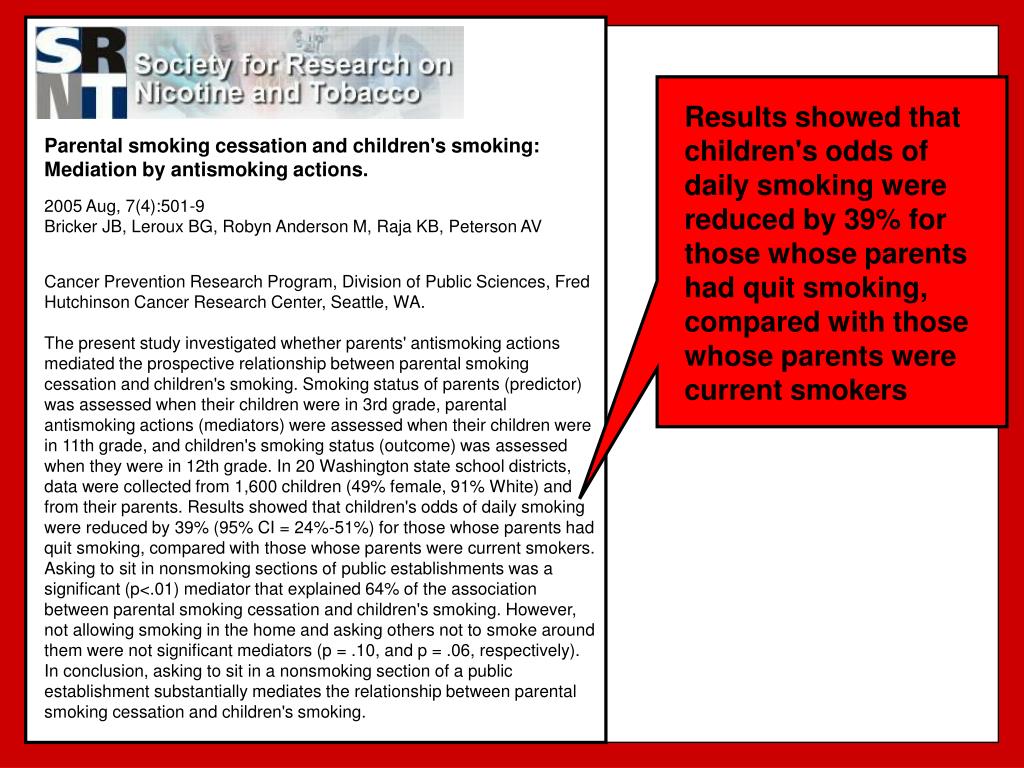 SRNT Society for Research on Nicotine and Tobacco

Parental smoking cessation and children's smoking: Mediation by antismoking actions.

2005 Aug, 7(4):501-9
Bricker JB, Leroux BG, Robyn Anderson M, Raja KB, Peterson AV

Cancer Prevention Research Program, Division of Public Sciences, Fred Hutchinson Cancer Research Center, Seattle, WA.

The present study investigated whether parents' antismoking actions mediated the prospective relationship between parental smoking cessation and children's smoking. Smoking status of parents (predictor) was assessed when their children were in 3rd grade, parental antismoking actions (mediators) were assessed when their children were in 11th grade, and children's smoking status (outcome) was assessed when they were in 12th grade. In 20 Washington state school districts, data were collected from 1,600 children (49% female, 91% White) and from their parents. Results showed that children's odds of daily smoking were reduced by 39% (95% CI = 24%-51%) for those whose parents had quit smoking, compared with those whose parents were current smokers. Asking to sit in nonsmoking sections of public establishments was a significant (p<.01) mediator that explained 64% of the association between parental smoking cessation and children's smoking. However, not allowing smoking in the home and asking others not to smoke around them were not significant mediators (p = .10, and p = .06, respectively). In conclusion, asking to sit in a nonsmoking section of a public establishment substantially mediates the relationship between parental smoking cessation and children's smoking.

Results showed that children's odds of daily smoking were reduced by 39% for those whose parents had quit smoking, compared with those whose parents were current smokers